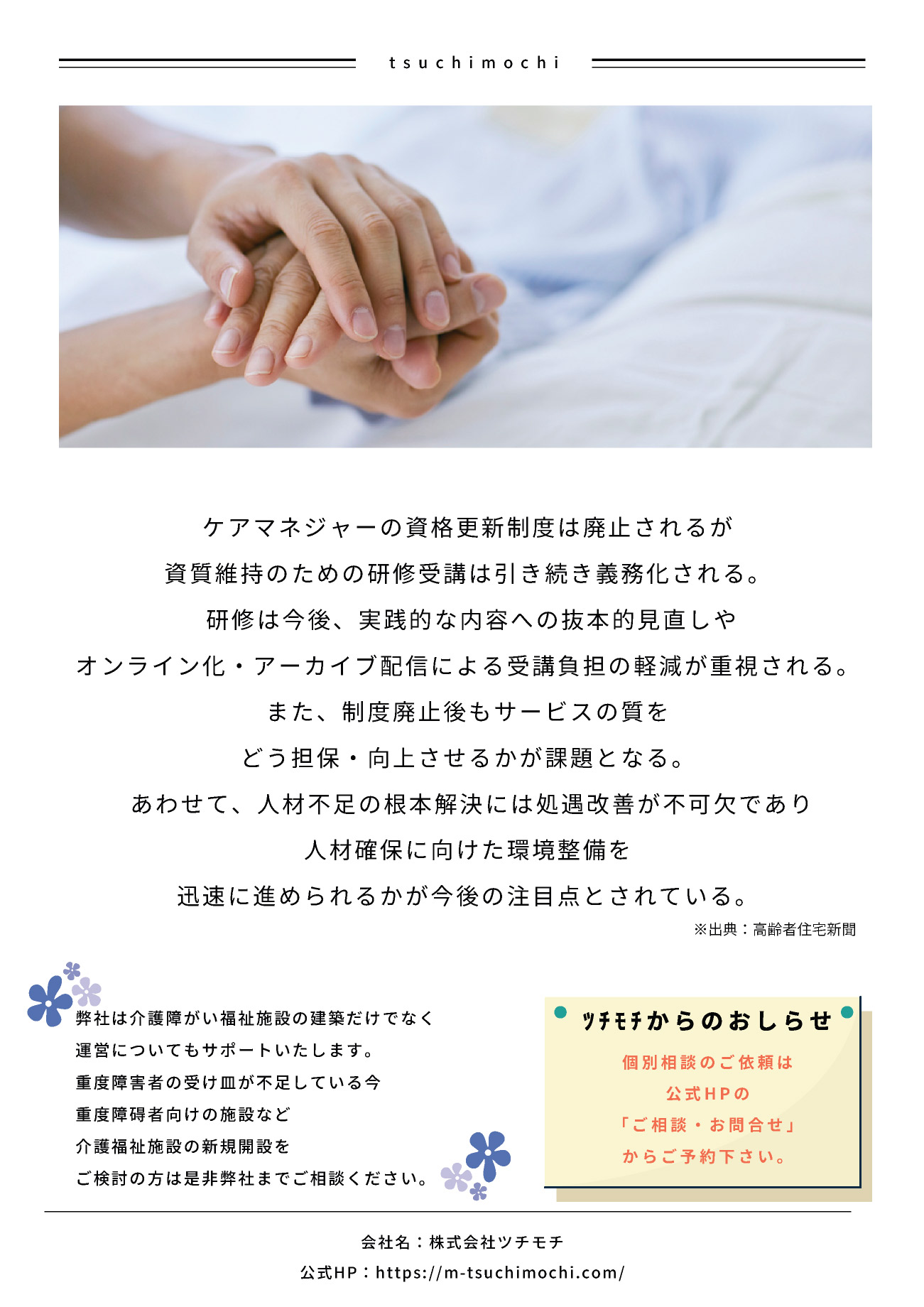 tsuchimochi

ケアマネジャーの資格更新制度は廃止されるが
資質維持のための研修受講は引き続き義務化される。
研修は今後、実践的な内容への抜本的見直しや
オンライン化・アーカイブ配信による受講負担の軽減が重視される。
また、制度廃止後もサービスの質を
どう担保・向上させるかが課題となる。
あわせて、人材不足の根本解決には処遇改善が不可欠であり
人材確保に向けた環境整備を
迅速に進められるかが今後の注目点とされている。

※出典：高齢者住宅新聞

弊社は介護障がい福祉施設の建築だけでなく
運営についてもサポートいたします。
重度障害者の受け皿が不足している今
重度障碍者向けの施設など
介護福祉施設の新規開設を
ご検討の方は是非弊社までご相談ください。

ツチモチからのおしらせ
個別相談のご依頼は
公式HPの
「ご相談・お問合せ」
からご予約下さい。

会社名：株式会社ツチモチ
公式HP：https://m-tsuchimochi.com/